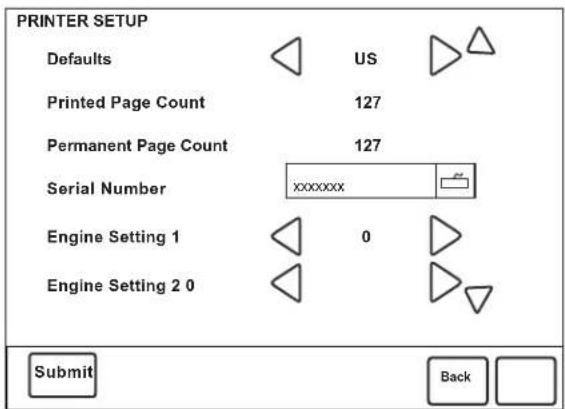 PRINTER SETUP

Defaults US

Printed Page Count 127

Permanent Page Count 127

Serial Number xxxxxxx

Engine Setting 1 0

Engine Setting 2 0

Submit

Back